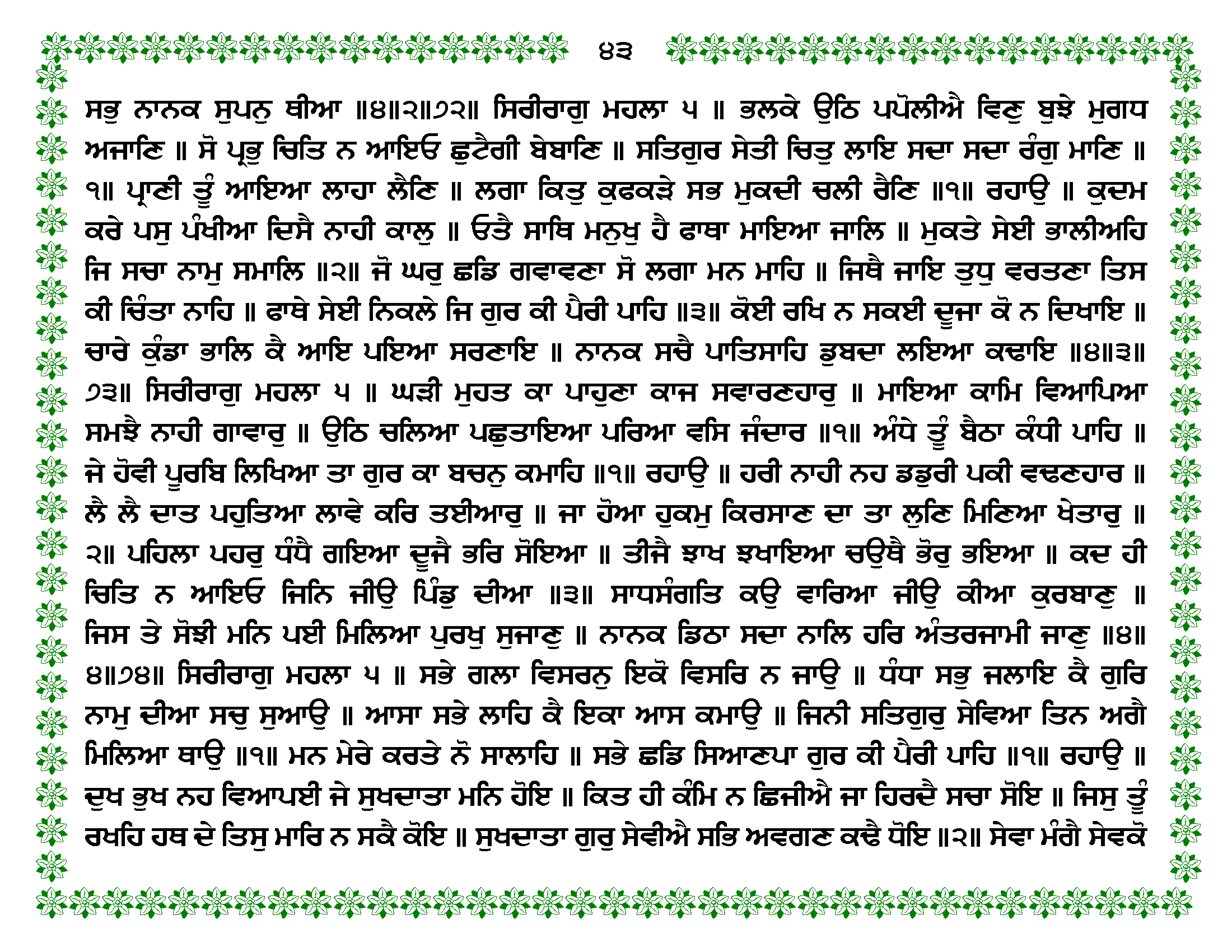 ੪੩

ਸਭੁ ਨਾਨਕ ਸੁਪਨੁ ਥੀਆ ॥੪॥੨॥੭੨॥ ਸਿਰੀਰਾਗੁ ਮਹਲਾ ੫ ॥ ਭਲਕੇ ਉਠਿ ਪਪੋਲੀਐ ਵਿਣੁ ਬੁਝੇ ਮੁਗਧ ਅਜਾਣਿ ॥ ਸੋ ਪ੍ਰਭੁ ਚਿਤਿ ਨ ਆਇਓ ਛੁਟੈਗੀ ਬੇਬਾਣਿ ॥ ਸਤਿਗੁਰ ਸੇਤੀ ਚਿਤੁ ਲਾਇ ਸਦਾ ਸਦਾ ਰੰਗੁ ਮਾਣਿ ॥੧॥ ਪ੍ਰਾਣੀ ਤੂੰ ਆਇਆ ਲਾਹਾ ਲੈਣਿ ॥ ਲਗਾ ਕਿਤੁ ਕੁਫਕੜੇ ਸਭ ਮੁਕਦੀ ਚਲੀ ਰੈਣਿ ॥੧॥ ਰਹਾਉ ॥ ਕੁਦਮ ਕਰੇ ਪਸੁ ਪੰਖੀਆ ਦਿਸੈ ਨਾਹੀ ਕਾਲੁ ॥ ਓਤੈ ਸਾਥਿ ਮਨੁਖੁ ਹੈ ਫਾਥਾ ਮਾਇਆ ਜਾਲਿ ॥ ਮੁਕਤੇ ਸੇਈ ਭਾਲੀਅਹਿ ਜਿ ਸਚਾ ਨਾਮੁ ਸਮਾਲਿ ॥੨॥ ਜੋ ਘਰੁ ਛਡਿ ਗਵਾਵਣਾ ਸੋ ਲਗਾ ਮਨ ਮਾਹਿ ॥ ਜਿਥੈ ਜਾਇ ਤੁਧੁ ਵਰਤਣਾ ਤਿਸ ਕੀ ਚਿੰਤਾ ਨਾਹਿ ॥ ਫਾਥੇ ਸੇਈ ਨਿਕਲੇ ਜਿ ਗੁਰ ਕੀ ਪੈਰੀ ਪਾਹਿ ॥੩॥ ਕੋਈ ਰਖਿ ਨ ਸਕਈ ਦੂਜਾ ਕੋ ਨ ਦਿਖਾਇ ॥ ਚਾਰੇ ਕੁੰਡਾ ਭਾਲਿ ਕੈ ਆਇ ਪਇਆ ਸਰਣਾਇ ॥ ਨਾਨਕ ਸਚੈ ਪਾਤਿਸਾਹਿ ਡੁਬਦਾ ਲਇਆ ਕਢਾਇ ॥੪॥੩॥੭੩॥ ਸਿਰੀਰਾਗੁ ਮਹਲਾ ੫ ॥ ਘੜੀ ਮੁਹਤ ਕਾ ਪਾਹੁਣਾ ਕਾਜ ਸਵਾਰਣਹਾਰੁ ॥ ਮਾਇਆ ਕਾਮਿ ਵਿਆਪਿਆ ਸਮਝੈ ਨਾਹੀ ਗਾਵਾਰੁ ॥ ਉਠਿ ਚਲਿਆ ਪਛੁਤਾਇਆ ਪਰਿਆ ਵਸਿ ਜੰਦਾਰ ॥੧॥ ਅੰਧੇ ਤੂੰ ਬੈਠਾ ਕੰਧੀ ਪਾਹਿ ॥ ਜੇ ਹੋਵੀ ਪੂਰਬਿ ਲਿਖਿਆ ਤਾ ਗੁਰ ਕਾ ਬਚਨੁ ਕਮਾਹਿ ॥੧॥ ਰਹਾਉ ॥ ਹਰੀ ਨਾਹੀ ਨਹ ਡਡੁਰੀ ਪਕੀ ਵਢਣਹਾਰ ॥ ਲੈ ਲੈ ਦਾਤ ਪਹੁਤਿਆ ਲਾਵੇ ਕਰਿ ਤਈਆਰੁ ॥ ਜਾ ਹੋਆ ਹੁਕਮੁ ਕਿਰਸਾਣ ਦਾ ਤਾ ਲੁਣਿ ਮਿਣਿਆ ਖੇਤਾਰੁ ॥੨॥ ਪਹਿਲਾ ਪਹਰੁ ਧੰਧੈ ਗਇਆ ਦੂਜੈ ਭਰਿ ਸੋਇਆ ॥ ਤੀਜੈ ਝਾਖ ਝਖਾਇਆ ਚਉਥੈ ਭੋਰੁ ਭਇਆ ॥ ਕਦ ਹੀ ਚਿਤਿ ਨ ਆਇਓ ਜਿਨਿ ਜੀਉ ਪਿੰਡੁ ਦੀਆ ॥੩॥ ਸਾਧਸੰਗਤਿ ਕਉ ਵਾਰਿਆ ਜੀਉ ਕੀਆ ਕੁਰਬਾਣੁ ॥ ਜਿਸ ਤੇ ਸੋਝੀ ਮਨਿ ਪਈ ਮਿਲਿਆ ਪੁਰਖੁ ਸੁਜਾਣੁ ॥ ਨਾਨਕ ਡਿਠਾ ਸਦਾ ਨਾਲਿ ਹਰਿ ਅੰਤਰਜਾਮੀ ਜਾਣੁ ॥੪॥੪॥੭੪॥ ਸਿਰੀਰਾਗੁ ਮਹਲਾ ੫ ॥ ਸਭੇ ਗਲਾ ਵਿਸਰਨੁ ਇਕੋ ਵਿਸਰਿ ਨ ਜਾਉ ॥ ਧੰਧਾ ਸਭੁ ਜਲਾਇ ਕੈ ਗੁਰਿ ਨਾਮੁ ਦੀਆ ਸਚੁ ਸੁਆਉ ॥ ਆਸਾ ਸਭੇ ਲਾਹਿ ਕੈ ਇਕਾ ਆਸ ਕਮਾਉ ॥ ਜਿਨੀ ਸਤਿਗੁਰੁ ਸੇਵਿਆ ਤਿਨ ਅਗੈ ਮਿਲਿਆ ਥਾਉ ॥੧॥ ਮਨ ਮੇਰੇ ਕਰਤੇ ਨੋ ਸਾਲਾਹਿ ॥ ਸਭੇ ਛਡਿ ਸਿਆਣਪਾ ਗੁਰ ਕੀ ਪੈਰੀ ਪਾਹਿ ॥੧॥ ਰਹਾਉ ॥ ਦੁਖ ਭੁਖ ਨਹ ਵਿਆਪਈ ਜੇ ਸੁਖਦਾਤਾ ਮਨਿ ਹੋਇ ॥ ਕਿਤ ਹੀ ਕੰਮਿ ਨ ਛਿਜੀਐ ਜਾ ਹਿਰਦੈ ਸਚਾ ਸੋਇ ॥ ਜਿਸੁ ਤੂੰ ਰਖਹਿ ਹਥ ਦੇ ਤਿਸੁ ਮਾਰਿ ਨ ਸਕੈ ਕੋਇ ॥ ਸੁਖਦਾਤਾ ਗੁਰੁ ਸੇਵੀਐ ਸਭਿ ਅਵਗਣ ਕਢੈ ਧੋਇ ॥੨॥ ਸੇਵਾ ਮੰਗੈ ਸੇਵਕੋ